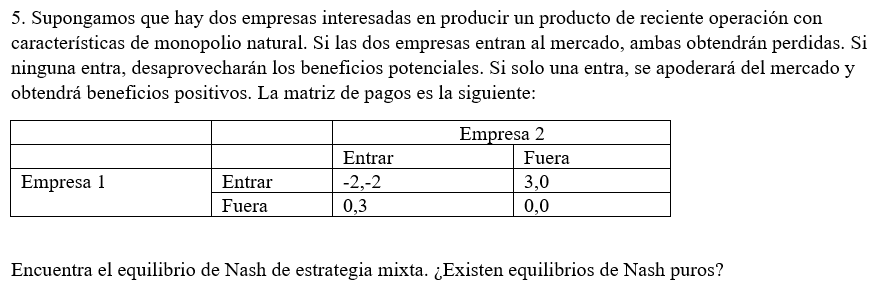 5. Supongamos que hay dos empresas interesadas en producir un producto de reciente operación con características de monopolio natural. Si las dos empresas entran al mercado, ambas obtendrán perdidas. Si ninguna entra, desaprovecharán los beneficios potenciales. Si solo una entra, se apoderará del mercado y obtendrá beneficios positivos. La matriz de pagos es la siguiente:

| | | Empresa 2 | |
|---|---|---|---|
| | | Entrar | Fuera |
| Empresa 1 | Entrar | -2,-2 | 3,0 |
| | Fuera | 0,3 | 0,0 |

Encuentra el equilibrio de Nash de estrategia mixta. ¿Existen equilibrios de Nash puros?